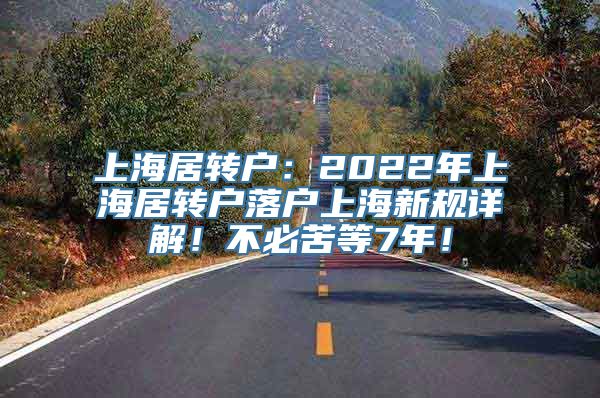 上海居转户：2022年上海居转户落户上海新规详解！不必苦等7年！